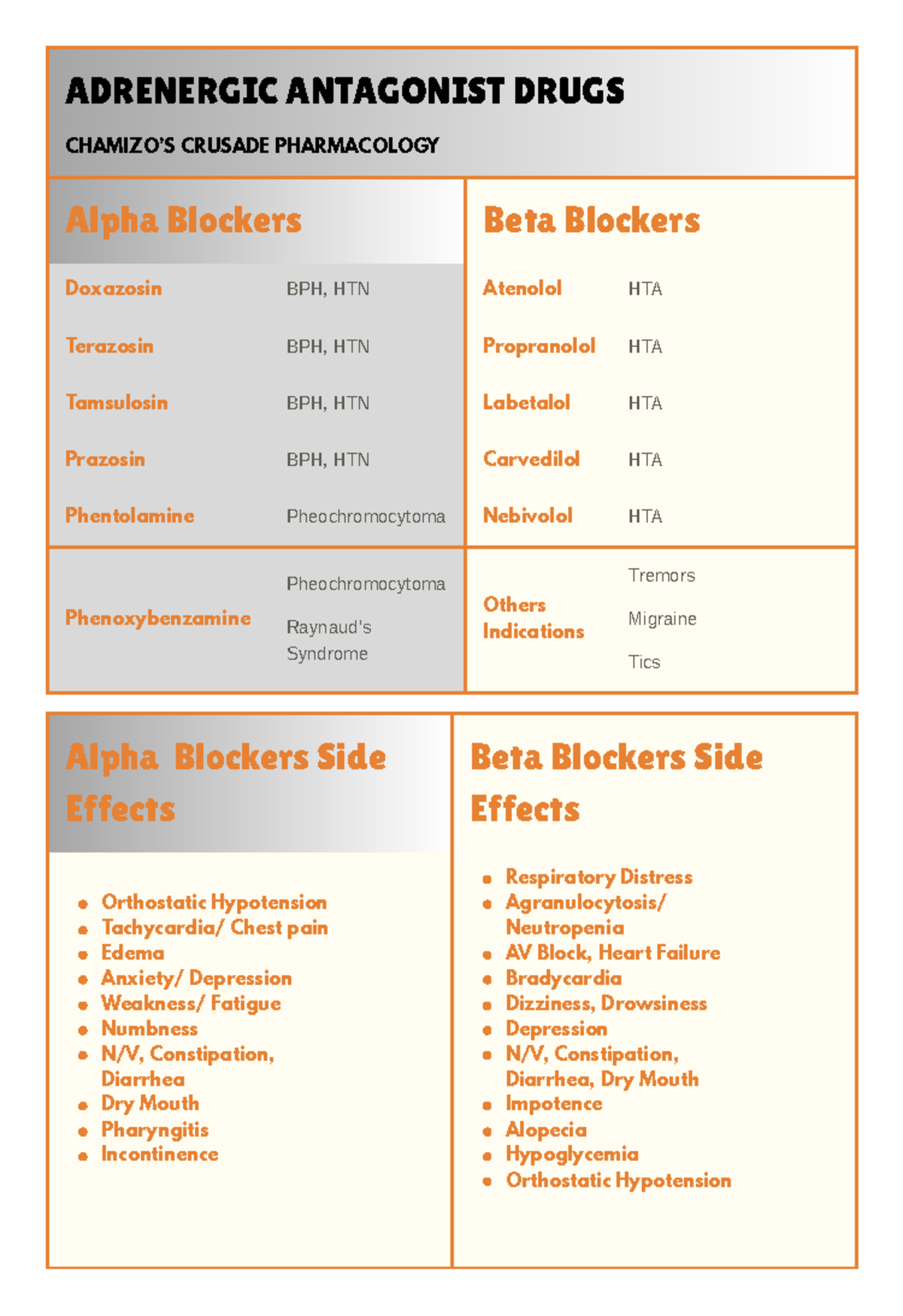 ADRENERGIC ANTAGONIST DRUGS

CHAMIZO'S CRUSADE PHARMACOLOGY

Alpha Blockers

Doxazosin BPH, HTN

Terazosin BPH, HTN

Tamsulosin BPH, HTN

Prazosin BPH, HTN

Phentolamine Pheochromocytoma

Phenoxybenzamine Pheochromocytoma

Raynaud's Syndrome

Beta Blockers

Atenolol HTA

Propranolol HTA

Labetalol HTA

Carvedilol HTA

Nebivolol HTA

Others Indications

Tremors

Migraine

Tics

Alpha Blockers Side Effects

• Orthostatic Hypotension
• Tachycardia/ Chest pain
• Edema
• Anxiety/ Depression
• Weakness/ Fatigue
• Numbness
• N/V, Constipation, Diarrhea
• Dry Mouth
• Pharyngitis
• Incontinence

Beta Blockers Side Effects

• Respiratory Distress
• Agranulocytosis/ Neutropenia
• AV Block, Heart Failure
• Bradycardia
• Dizziness, Drowsiness
• Depression
• N/V, Constipation, Diarrhea, Dry Mouth
• Impotence
• Alopecia
• Hypoglycemia
• Orthostatic Hypotension